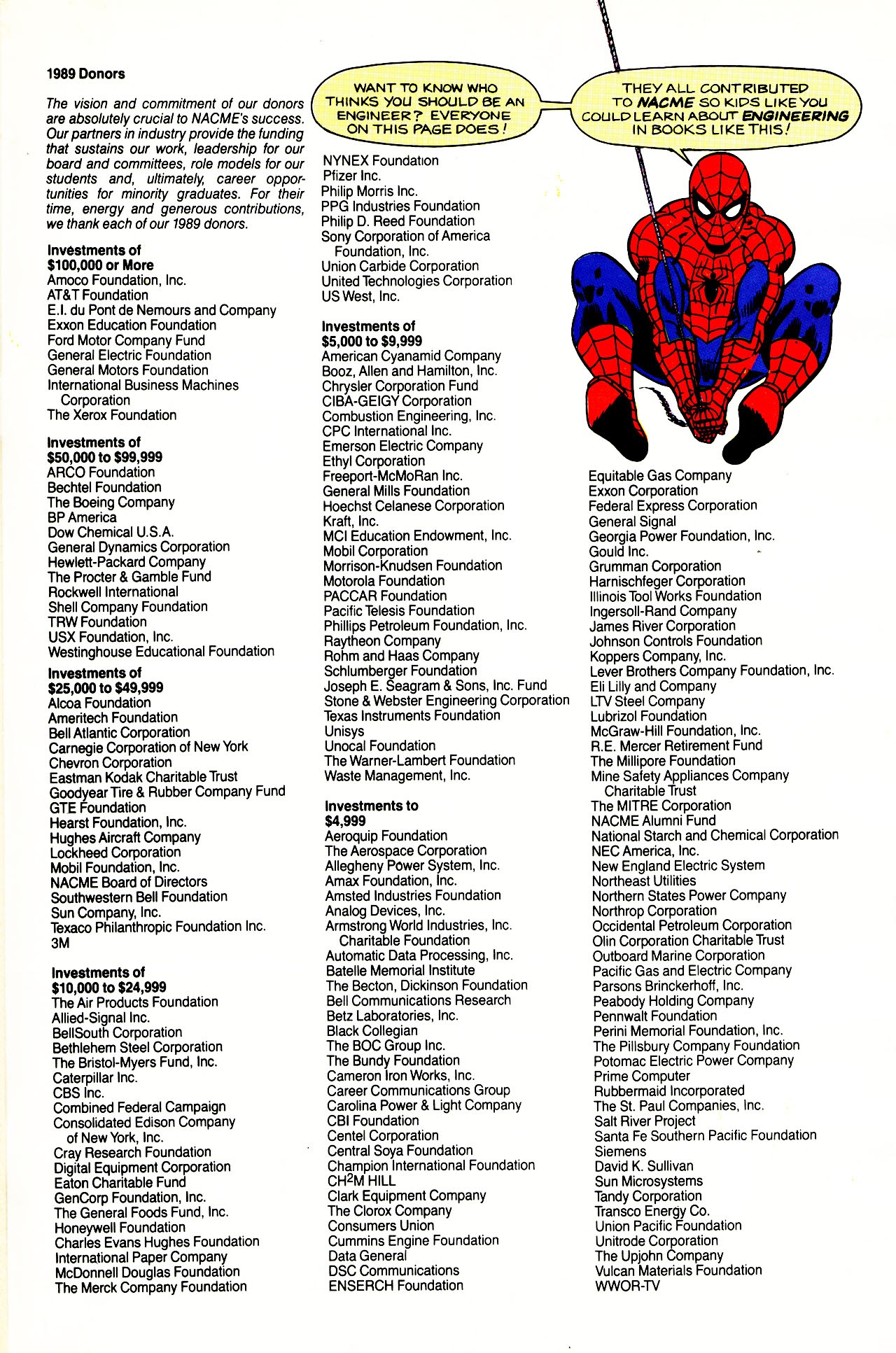 1989 Donors

The vision and commitment of our donors are absolutely crucial to NACME's success. Our partners in industry provide the funding that sustains our work, leadership for our board and committees, role models for our students and, ultimately, career opportunities for minority graduates. For their time, energy and generous contributions, we thank each of our 1989 donors.

Investments of $100,000 or More
Amoco Foundation, Inc.
AT&T Foundation
E.I. du Pont de Nemours and Company
Exxon Education Foundation
Ford Motor Company Fund
General Electric Foundation
General Motors Foundation
International Business Machines Corporation
The Xerox Foundation

Investments of $50,000 to $99,999
ARCO Foundation
Bechtel Foundation
The Boeing Company
BP America
Dow Chemical U.S.A.
General Dynamics Corporation
Hewlett-Packard Company
The Procter & Gamble Fund
Rockwell International
Shell Company Foundation
TRW Foundation
USX Foundation, Inc.
Westinghouse Educational Foundation

Investments of $25,000 to $49,999
Alcoa Foundation
Ameritech Foundation
Bell Atlantic Corporation
Carnegie Corporation of New York
Chevron Corporation
Eastman Kodak Charitable Trust
Goodyear Tire & Rubber Company Fund
GTE Foundation
Hearst Foundation, Inc.
Hughes Aircraft Company
Lockheed Corporation
Mobil Foundation, Inc.
NACME Board of Directors
Southwestern Bell Foundation
Sun Company, Inc.
Texaco Philanthropic Foundation Inc.
3M

Investments of $10,000 to $24,999
The Air Products Foundation
Allied-Signal Inc.
BellSouth Corporation
Bethlehem Steel Corporation
The Bristol-Myers Fund, Inc.
Caterpillar Inc.
CBS Inc.
Combined Federal Campaign
Consolidated Edison Company of New York, Inc.
Cray Research Foundation
Digital Equipment Corporation
Eaton Charitable Fund
GenCorp Foundation, Inc.
The General Foods Fund, Inc.
Honeywell Foundation
Charles Evans Hughes Foundation
International Paper Company
McDonnell Douglas Foundation
The Merck Company Foundation

WANT TO KNOW WHO THINKS YOU SHOULD BE AN ENGINEER? EVERYONE ON THIS PAGE DOES!

NYNEX Foundation
Pfizer Inc.
Philip Morris Inc.
PPG Industries Foundation
Philip D. Reed Foundation
Sony Corporation of America Foundation, Inc.
Union Carbide Corporation
United Technologies Corporation
US West, Inc.

Investments of $5,000 to $9,999
American Cyanamid Company
Booz, Allen and Hamilton, Inc.
Chrysler Corporation Fund
CIBA-GEIGY Corporation
Combustion Engineering, Inc.
CPC International Inc.
Emerson Electric Company
Ethyl Corporation
Freeport-McMoRan Inc.
General Mills Foundation
Hoechst Celanese Corporation
Kraft, Inc.
MCI Education Endowment, Inc.
Mobil Corporation
Morrison-Knudsen Foundation
Motorola Foundation
PACCAR Foundation
Pacific Telesis Foundation
Phillips Petroleum Foundation, Inc.
Raytheon Company
Rohm and Haas Company
Schlumberger Foundation
Joseph E. Seagram & Sons, Inc. Fund
Stone & Webster Engineering Corporation
Texas Instruments Foundation
Unisys
Unocal Foundation
The Warner-Lambert Foundation
Waste Management, Inc.

Investments to $4,999
Aeroquip Foundation
The Aerospace Corporation
Allegheny Power System, Inc.
Amax Foundation, Inc.
Amsted Industries Foundation
Analog Devices, Inc.
Armstrong World Industries, Inc. Charitable Foundation
Automatic Data Processing, Inc.
Batelle Memorial Institute
The Becton, Dickinson Foundation
Bell Communications Research
Betz Laboratories, Inc.
Black Collegian
The BOC Group Inc.
The Bundy Foundation
Cameron Iron Works, Inc.
Career Communications Group
Carolina Power & Light Company
CBI Foundation
Centel Corporation
Central Soya Foundation
Champion International Foundation
CH$^2$M HILL
Clark Equipment Company
The Clorox Company
Consumers Union
Cummins Engine Foundation
Data General
DSC Communications
ENSERCH Foundation

THEY ALL CONTRIBUTED TO NACME SO KIDS LIKE YOU COULD LEARN ABOUT ENGINEERING IN BOOKS LIKE THIS!

Equitable Gas Company
Exxon Corporation
Federal Express Corporation
General Signal
Georgia Power Foundation, Inc.
Gould Inc.
Grumman Corporation
Harnischfeger Corporation
Illinois Tool Works Foundation
Ingersoll-Rand Company
James River Corporation
Johnson Controls Foundation
Koppers Company, Inc.
Lever Brothers Company Foundation, Inc.
Eli Lilly and Company
LTV Steel Company
Lubrizol Foundation
McGraw-Hill Foundation, Inc.
R.E. Mercer Retirement Fund
The Millipore Foundation
Mine Safety Appliances Company Charitable Trust
The MITRE Corporation
NACME Alumni Fund
National Starch and Chemical Corporation
NEC America, Inc.
New England Electric System
Northeast Utilities
Northern States Power Company
Northrop Corporation
Occidental Petroleum Corporation
Olin Corporation Charitable Trust
Outboard Marine Corporation
Pacific Gas and Electric Company
Parsons Brinckerhoff, Inc.
Peabody Holding Company
Pennwalt Foundation
Perini Memorial Foundation, Inc.
The Pillsbury Company Foundation
Potomac Electric Power Company
Prime Computer
Rubbermaid Incorporated
The St. Paul Companies, Inc.
Salt River Project
Santa Fe Southern Pacific Foundation
Siemens
David K. Sullivan
Sun Microsystems
Tandy Corporation
Transco Energy Co.
Union Pacific Foundation
Unitrode Corporation
The Upjohn Company
Vulcan Materials Foundation
WWOR-TV